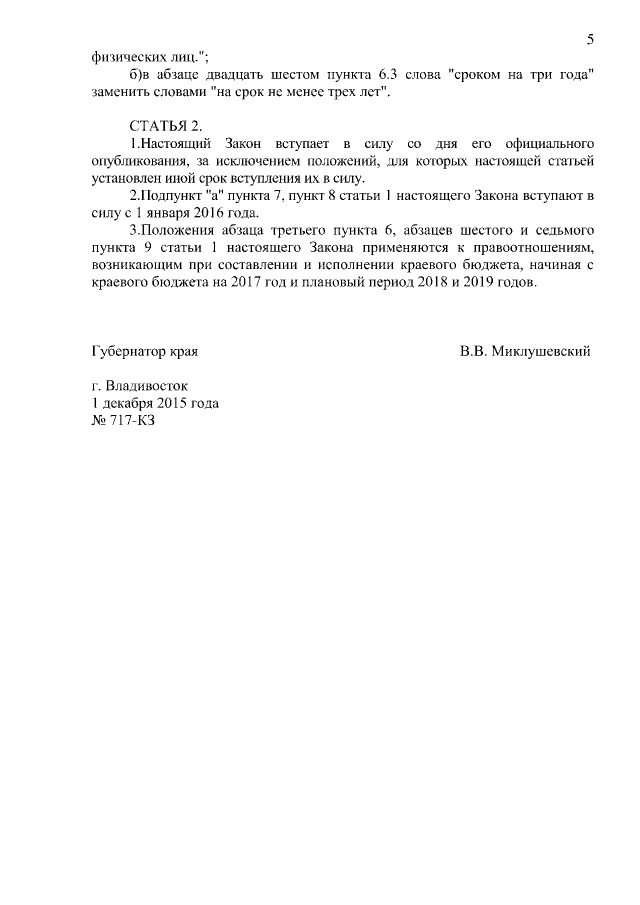 5

физических лиц.";

б)в абзаце двадцать шестом пункта 6.3 слова "сроком на три года" заменить словами "на срок не менее трех лет".

СТАТЬЯ 2.

1.Настоящий Закон вступает в силу со дня его официального опубликования, за исключением положений, для которых настоящей статьей установлен иной срок вступления их в силу.

2.Подпункт "а" пункта 7, пункт 8 статьи 1 настоящего Закона вступают в силу с 1 января 2016 года.

3.Положения абзаца третьего пункта 6, абзацев шестого и седьмого пункта 9 статьи 1 настоящего Закона применяются к правоотношениям, возникающим при составлении и исполнении краевого бюджета, начиная с краевого бюджета на 2017 год и плановый период 2018 и 2019 годов.

Губернатор края В.В. Миклушевский

г. Владивосток
1 декабря 2015 года
№ 717-КЗ